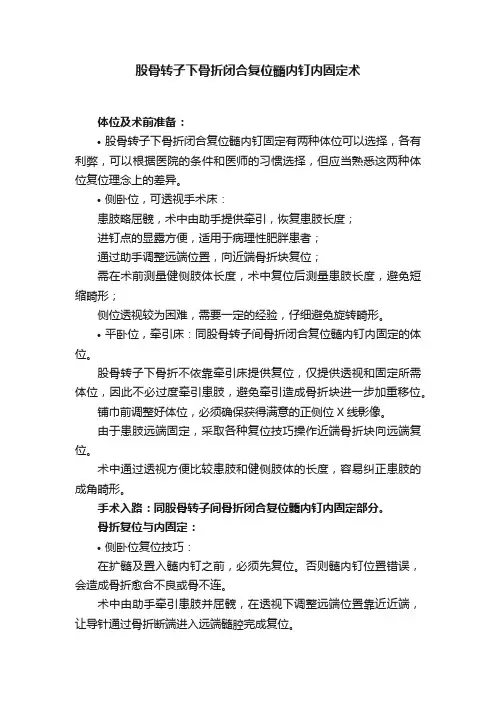 股骨转子下骨折闭合复位髓内钉内固定术

体位及术前准备：

• 股骨转子下骨折闭合复位髓内钉固定有两种体位可以选择，各有利弊，可以根据医院的条件和医师的习惯选择，但应当熟悉这两种体位复位理念上的差异。

• 侧卧位，可透视手术床：

患肢略屈髋，术中由助手提供牵引，恢复患肢长度；

进钉点的显露方便，适用于病理性肥胖患者；

通过助手调整远端位置，向近端骨折块复位；

需在术前测量健侧肢体长度，术中复位后测量患肢长度，避免短缩畸形；

侧位透视较为困难，需要一定的经验，仔细避免旋转畸形。

• 平卧位，牵引床：同股骨转子间骨折闭合复位髓内钉内固定的体位。

股骨转子下骨折不依靠牵引床提供复位，仅提供透视和固定所需体位，因此不必过度牵引患肢，避免牵引造成骨折块进一步加重移位。

铺巾前调整好体位，必须确保获得满意的正侧位 X 线影像。

由于患肢远端固定，采取各种复位技巧操作近端骨折块向远端复位。

术中通过透视方便比较患肢和健侧肢体的长度，容易纠正患肢的成角畸形。

手术入路：同股骨转子间骨折闭合复位髓内钉内固定部分。

骨折复位与内固定：

• 侧卧位复位技巧：

在扩髓及置入髓内钉之前，必须先复位。否则髓内钉位置错误，会造成骨折愈合不良或骨不连。

术中由助手牵引患肢并屈髋，在透视下调整远端位置靠近近端，让导针通过骨折断端进入远端髓腔完成复位。